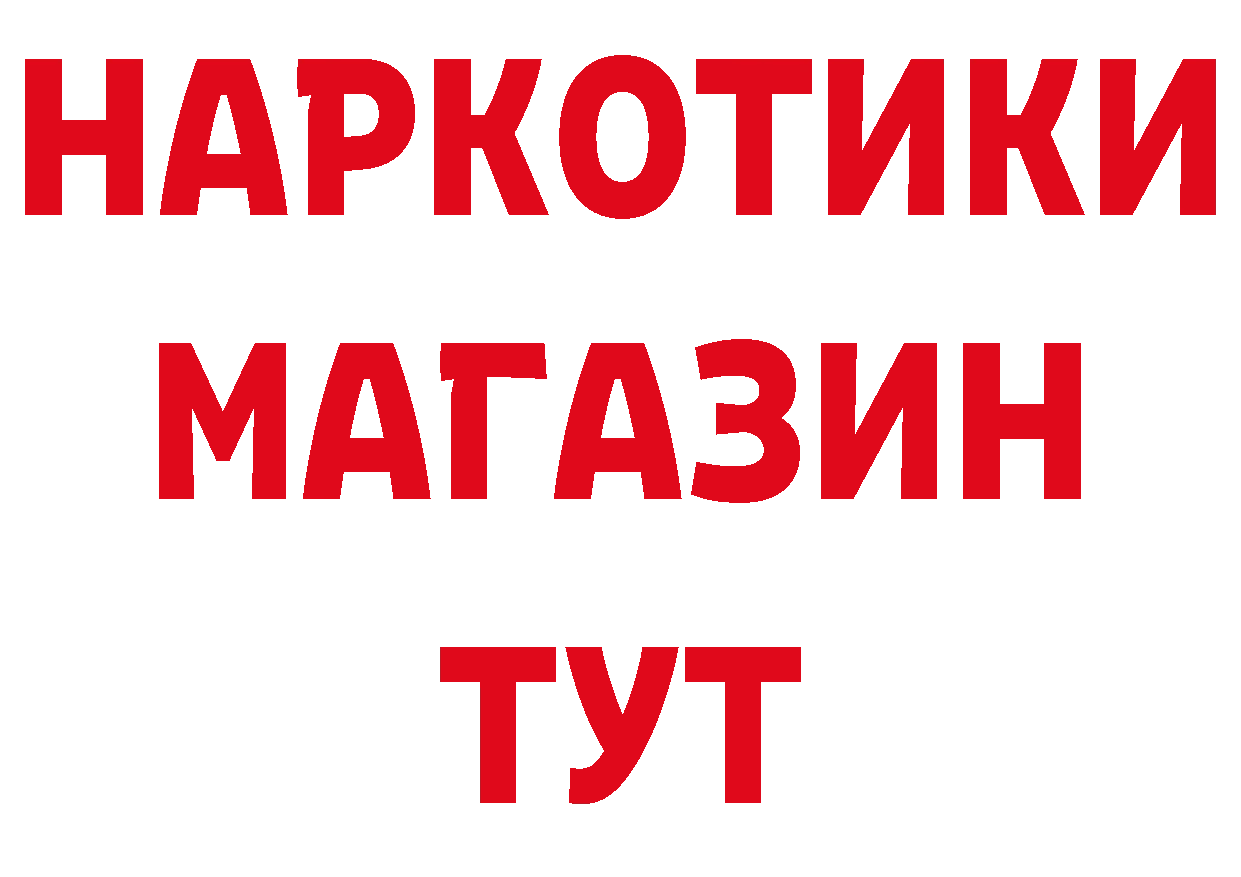 НАРКОТИКИ
МАГАЗИН
ТУТ